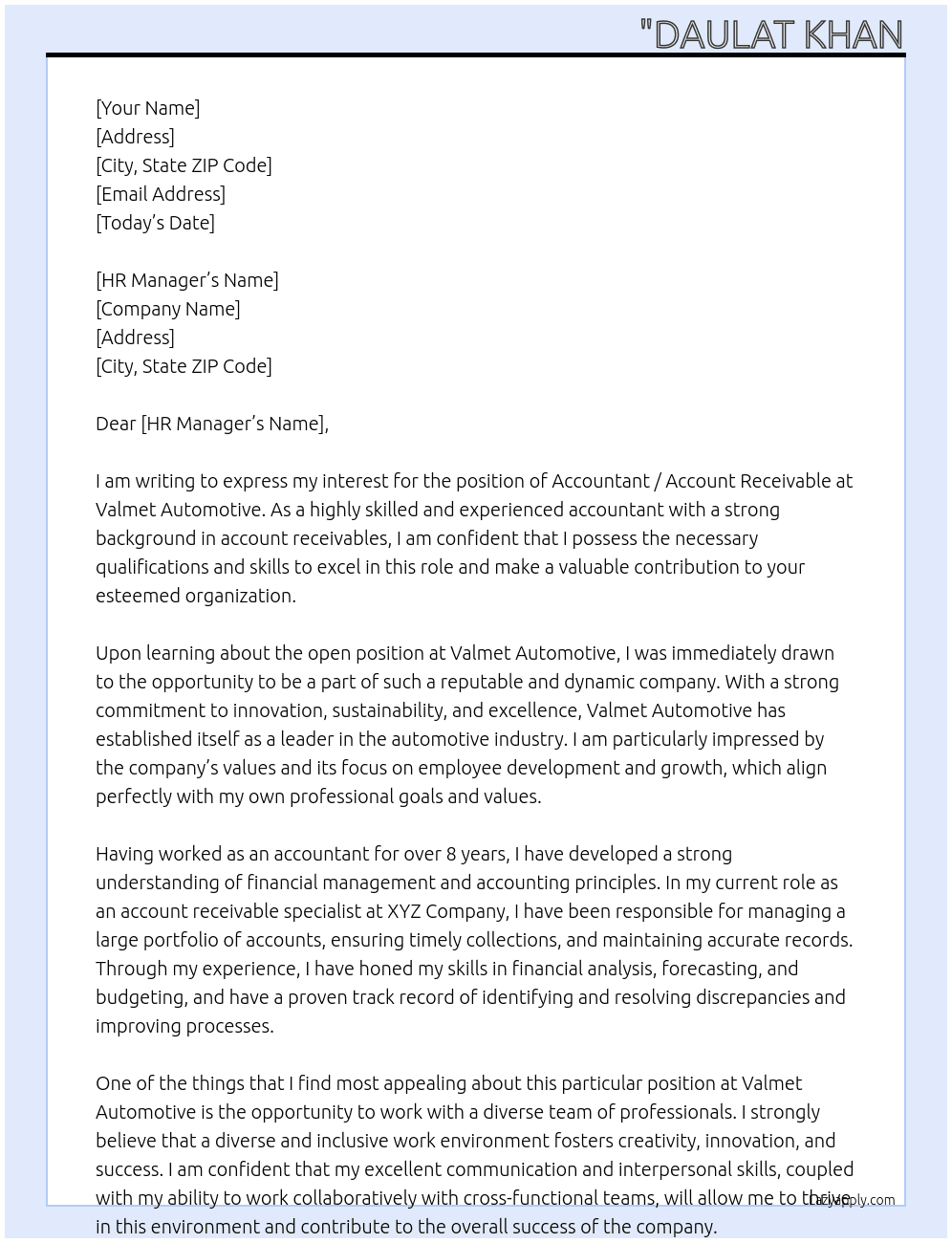 "DAULAT KHAN

[Your Name]
[Address]
[City, State ZIP Code]
[Email Address]
[Today's Date]

[HR Manager's Name]
[Company Name]
[Address]
[City, State ZIP Code]

Dear [HR Manager's Name],

I am writing to express my interest for the position of Accountant / Account Receivable at Valmet Automotive. As a highly skilled and experienced accountant with a strong background in account receivables, I am confident that I possess the necessary qualifications and skills to excel in this role and make a valuable contribution to your esteemed organization.

Upon learning about the open position at Valmet Automotive, I was immediately drawn to the opportunity to be a part of such a reputable and dynamic company. With a strong commitment to innovation, sustainability, and excellence, Valmet Automotive has established itself as a leader in the automotive industry. I am particularly impressed by the company's values and its focus on employee development and growth, which align perfectly with my own professional goals and values.

Having worked as an accountant for over 8 years, I have developed a strong understanding of financial management and accounting principles. In my current role as an account receivable specialist at XYZ Company, I have been responsible for managing a large portfolio of accounts, ensuring timely collections, and maintaining accurate records. Through my experience, I have honed my skills in financial analysis, forecasting, and budgeting, and have a proven track record of identifying and resolving discrepancies and improving processes.

One of the things that I find most appealing about this particular position at Valmet Automotive is the opportunity to work with a diverse team of professionals. I strongly believe that a diverse and inclusive work environment fosters creativity, innovation, and success. I am confident that my excellent communication and interpersonal skills, coupled with my ability to work collaboratively with cross-functional teams, will allow me to thrive in this environment and contribute to the overall success of the company.

LazyApply.com